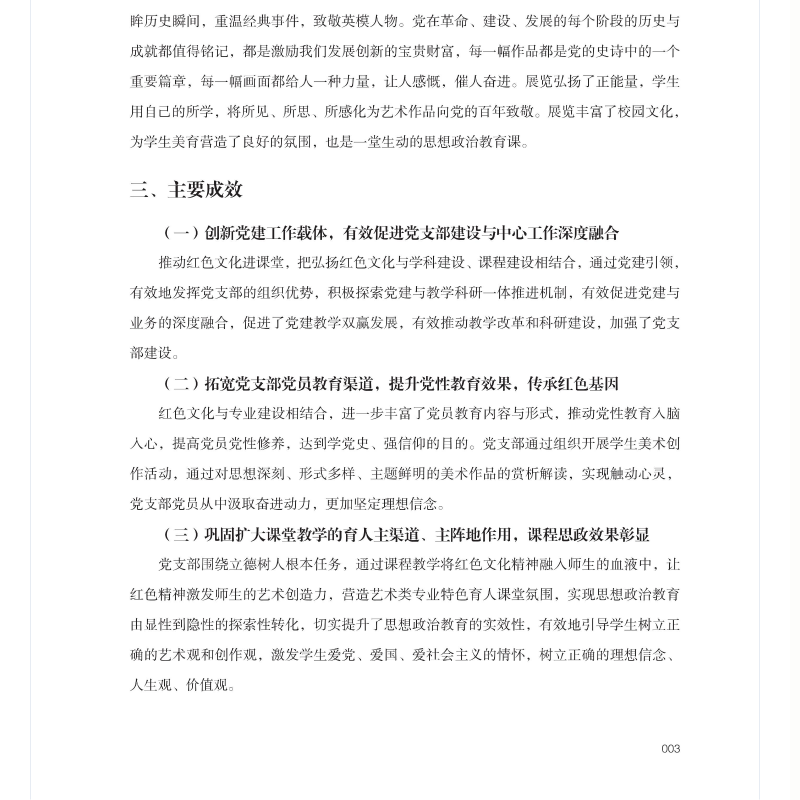 眸历史瞬间，重温经典事件，致敬英模人物。党在革命、建设、发展的每个阶段的历史与成就都值得铭记，都是激励我们发展创新的宝贵财富，每一幅作品都是党的史诗中的一个重要篇章，每一幅画面都给人一种力量，让人感慨，催人奋进。展览弘扬了正能量，学生用自己的所学，将所见、所思、所感化为艺术作品向党的百年致敬。展览丰富了校园文化，为学生美育营造了良好的氛围，也是一堂生动的思想政治教育课。

三、主要成效

（一）创新党建工作载体，有效促进党支部建设与中心工作深度融合

推动红色文化进课堂，把弘扬红色文化与学科建设、课程建设相结合，通过党建引领，有效地发挥党支部的组织优势，积极探索党建与教学科研一体推进机制，有效促进党建与业务的深度融合，促进了党建教学双赢发展，有效推动教学改革和科研建设，加强了党支部建设。

（二）拓宽党支部党员教育渠道，提升党性教育效果，传承红色基因

红色文化与专业建设相结合，进一步丰富了党员教育内容与形式，推动党性教育入脑入心，提高党员党性修养，达到学党史、强信仰的目的。党支部通过组织开展学生美术创作活动，通过对思想深刻、形式多样、主题鲜明的美术作品的赏析解读，实现触动心灵，党支部党员从中汲取奋进动力，更加坚定理想信念。

（三）巩固扩大课堂教学的育人主渠道、主阵地作用，课程思政效果彰显

党支部围绕立德树人根本任务，通过课程教学将红色文化精神融入师生的血液中，让红色精神激发师生的艺术创造力，营造艺术类专业特色育人课堂氛围，实现思想政治教育由显性到隐性的探索性转化，切实提升了思想政治教育的实效性，有效地引导学生树立正确的艺术观和创作观，激发学生爱党、爱国、爱社会主义的情怀，树立正确的理想信念、人生观、价值观。

003